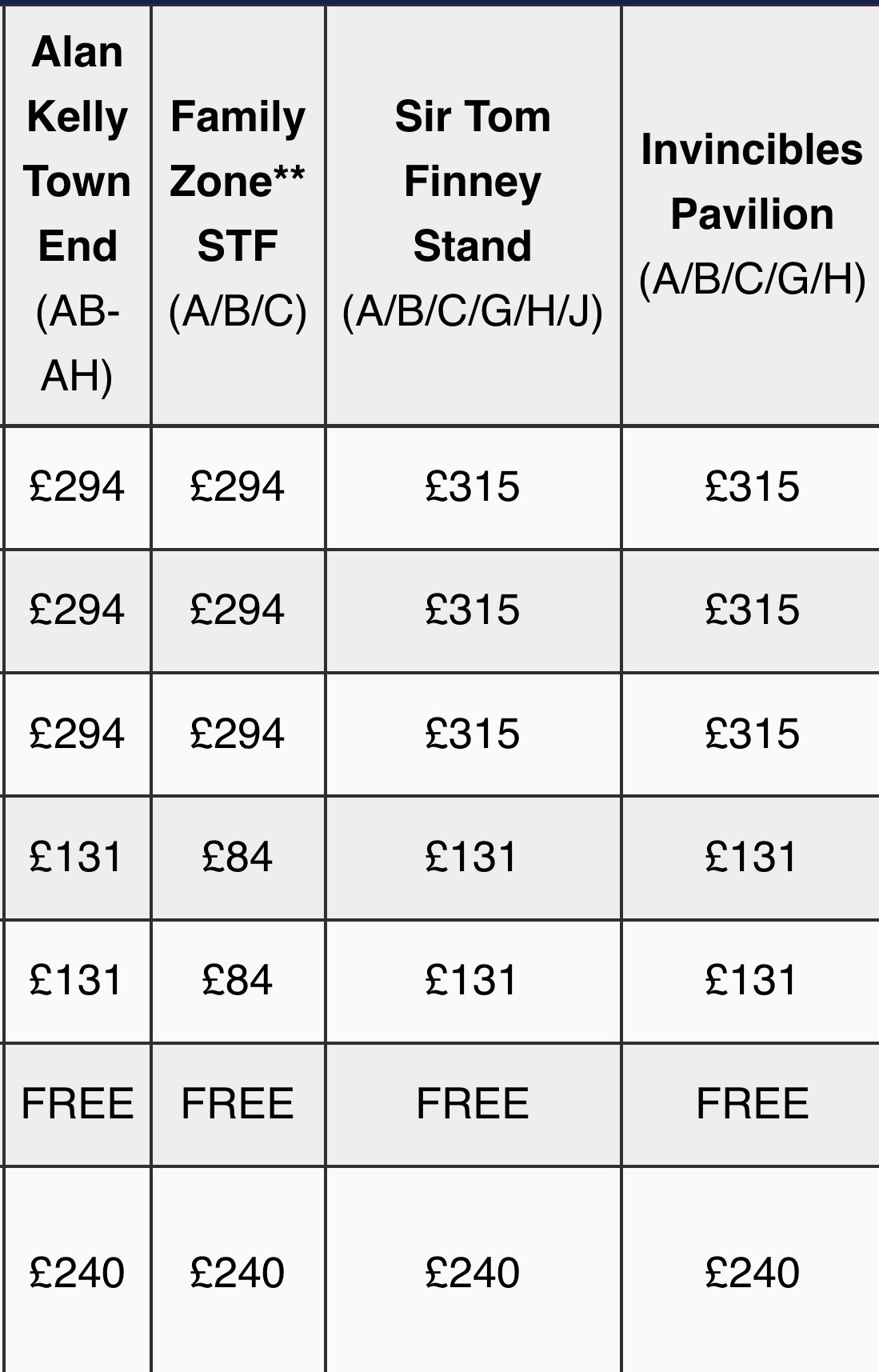 | Alan Kelly Town End (AB-AH) | Family Zone** STF (A/B/C) | Sir Tom Finney Stand (A/B/C/G/H/J) | Invincibles Pavilion (A/B/C/G/H) |
|---|---|---|---|
| £294 | £294 | £315 | £315 |
| £294 | £294 | £315 | £315 |
| £294 | £294 | £315 | £315 |
| £131 | £84 | £131 | £131 |
| £131 | £84 | £131 | £131 |
| FREE | FREE | FREE | FREE |
| £240 | £240 | £240 | £240 |